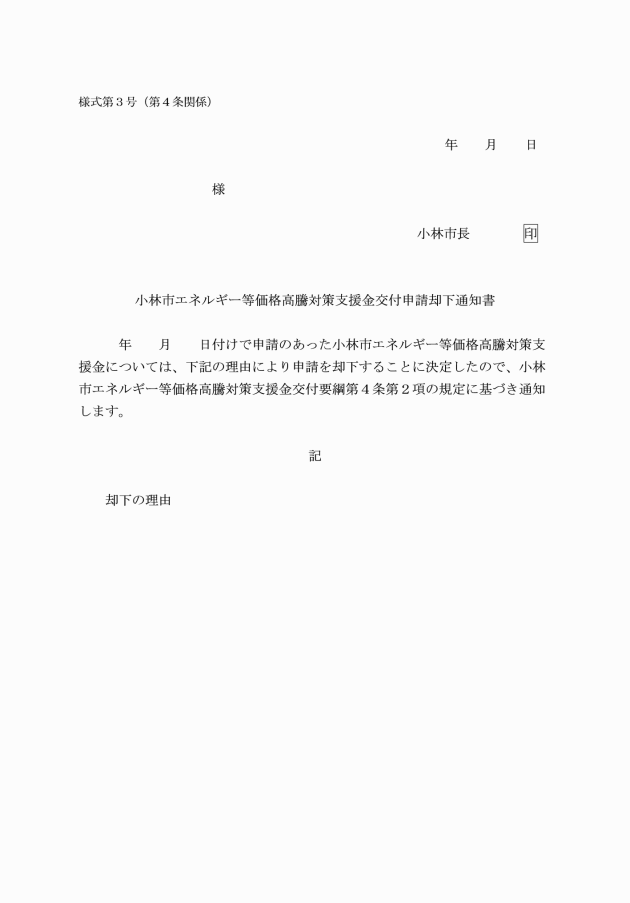 様式第３号（第４条関係）

年　　月　　日

様

小林市長　　　　印

小林市エネルギー等価格高騰対策支援金交付申請却下通知書

年　　月　　日付けで申請のあった小林市エネルギー等価格高騰対策支援金については、下記の理由により申請を却下することに決定したので、小林市エネルギー等価格高騰対策支援金交付要綱第４条第２項の規定に基づき通知します。

記

却下の理由